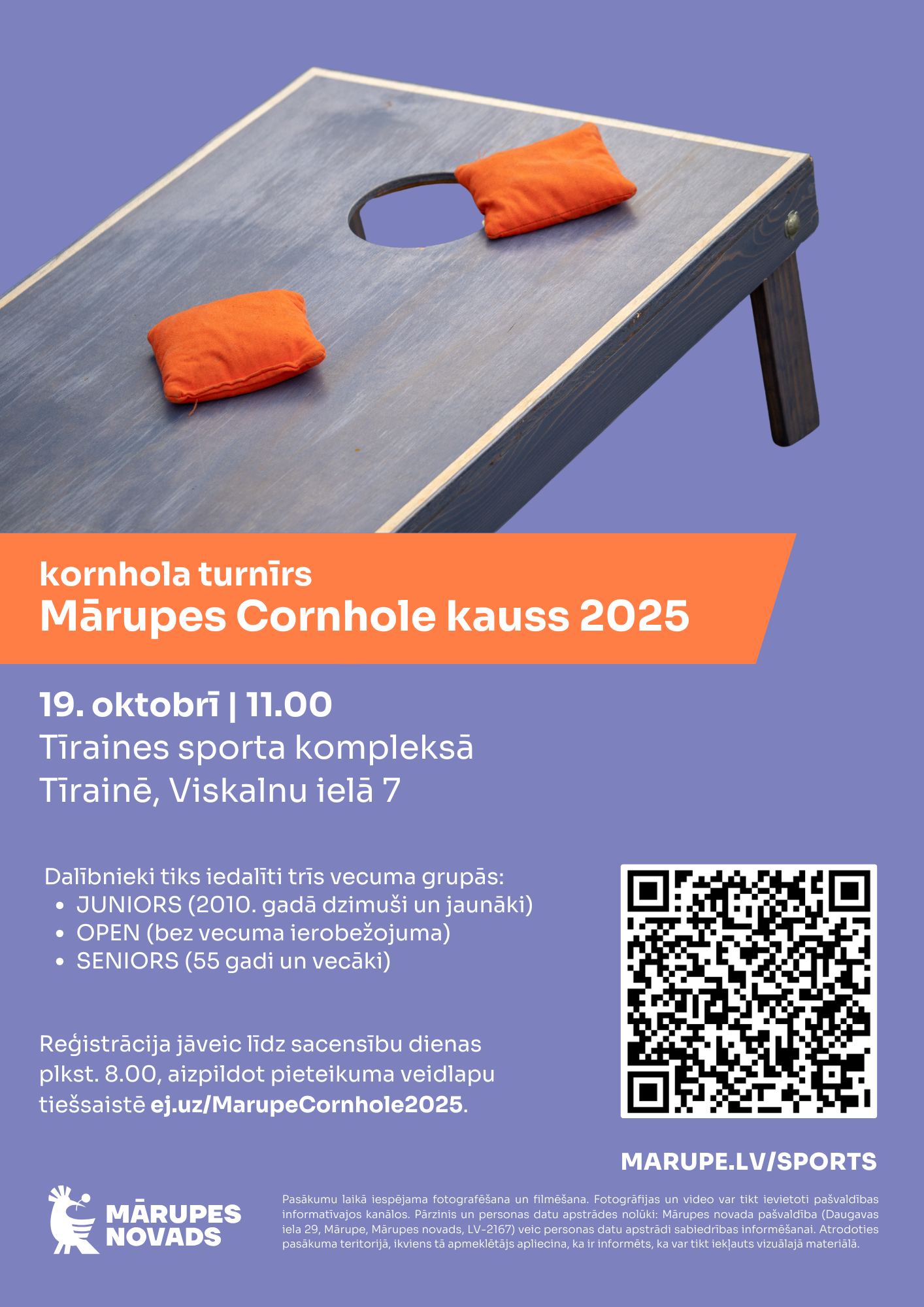 kornhola turnīrs
Mārupes Cornhole kauss 2025

19. oktobrī | 11.00
Tīraines sporta kompleksā
Tīrainē, Viskalnu ielā 7

Dalībnieki tiks iedalīti trīs vecuma grupās:
• JUNIORS (2010. gadā dzimuši un jaunāki)
• OPEN (bez vecuma ierobežojuma)
• SENIORS (55 gadi un vecāki)

Reģistrācija jāveic līdz sacensību dienas plkst. 8.00, aizpildot pieteikuma veidlapu tiešsaistē ej.uz/MarupeCornhole2025.

MARUPE.LV/SPORTS

MĀRUPES
NOVADS

Pasākumu laikā iespējama fotografēšana un filmēšana. Fotogrāfijas un video var tikt ievietoti pašvaldības informatīvajos kanālos. Pārzinis un personas datu apstrādes nolūki: Mārupes novada pašvaldība (Daugavas iela 29, Mārupe, Mārupes novads, LV-2167) veic personas datu apstrādi sabiedrības informēšanai. Atrodoties pasākuma teritorijā, ikviens tā apmeklētājs apliecina, ka ir informēts, ka var tikt iekļauts vizuālajā materiālā.